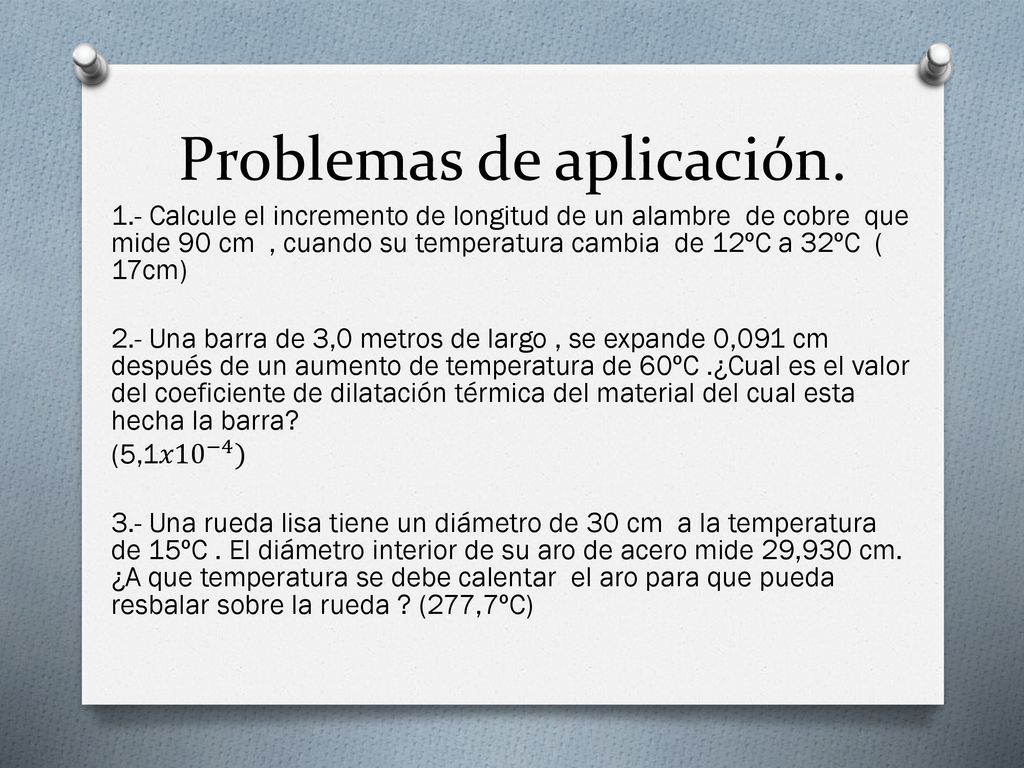 Problemas de aplicación.

1.- Calcule el incremento de longitud de un alambre de cobre que mide 90 cm , cuando su temperatura cambia de 12ºC a 32ºC ( 17cm)

2.- Una barra de 3,0 metros de largo , se expande 0,091 cm después de un aumento de temperatura de 60ºC .¿Cual es el valor del coeficiente de dilatación térmica del material del cual esta hecha la barra?
$(5{,}1x10^{-4})$

3.- Una rueda lisa tiene un diámetro de 30 cm a la temperatura de 15ºC . El diámetro interior de su aro de acero mide 29,930 cm. ¿A que temperatura se debe calentar el aro para que pueda resbalar sobre la rueda ? (277,7ºC)